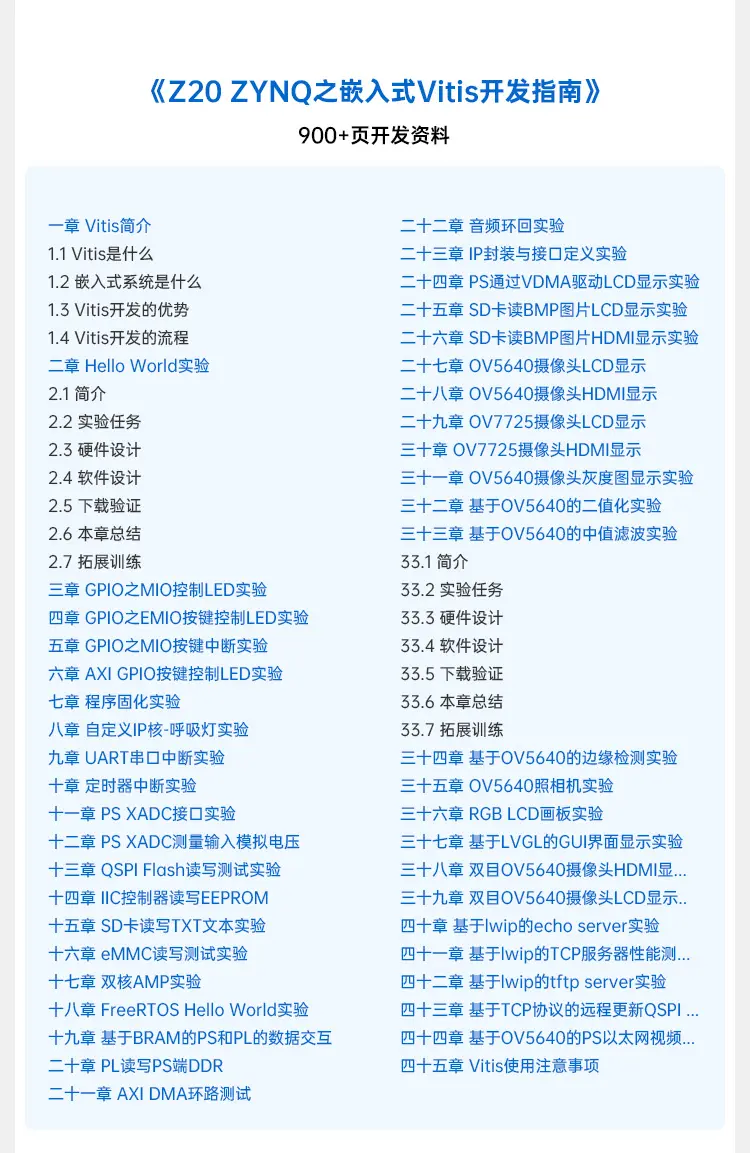 《Z20 ZYNQ之嵌入式Vitis开发指南》

900+页开发资料

一章 Vitis简介
1.1 Vitis是什么
1.2 嵌入式系统是什么
1.3 Vitis开发的优势
1.4 Vitis开发的流程
二章 Hello World实验
2.1 简介
2.2 实验任务
2.3 硬件设计
2.4 软件设计
2.5 下载验证
2.6 本章总结
2.7 拓展训练
三章 GPIO之MIO控制LED实验
四章 GPIO之EMIO按键控制LED实验
五章 GPIO之MIO按键中断实验
六章 AXI GPIO按键控制LED实验
七章 程序固化实验
八章 自定义IP核-呼吸灯实验
九章 UART串口中断实验
十章 定时器中断实验
十一章 PS XADC接口实验
十二章 PS XADC测量输入模拟电压
十三章 QSPI Flash读写测试实验
十四章 IIC控制器读写EEPROM
十五章 SD卡读写TXT文本实验
十六章 eMMC读写测试实验
十七章 双核AMP实验
十八章 FreeRTOS Hello World实验
十九章 基于BRAM的PS和PL的数据交互
二十章 PL读写PS端DDR
二十一章 AXI DMA环路测试

二十二章 音频环回实验
二十三章 IP封装与接口定义实验
二十四章 PS通过VDMA驱动LCD显示实验
二十五章 SD卡读BMP图片LCD显示实验
二十六章 SD卡读BMP图片HDMI显示实验
二十七章 OV5640摄像头LCD显示
二十八章 OV5640摄像头HDMI显示
二十九章 OV7725摄像头LCD显示
三十章 OV7725摄像头HDMI显示
三十一章 OV5640摄像头灰度图显示实验
三十二章 基于OV5640的二值化实验
三十三章 基于OV5640的中值滤波实验
33.1 简介
33.2 实验任务
33.3 硬件设计
33.4 软件设计
33.5 下载验证
33.6 本章总结
33.7 拓展训练
三十四章 基于OV5640的边缘检测实验
三十五章 OV5640照相机实验
三十六章 RGB LCD画板实验
三十七章 基于LVGL的GUI界面显示实验
三十八章 双目OV5640摄像头HDMI显...
三十九章 双目OV5640摄像头LCD显示..
四十章 基于lwip的echo server实验
四十一章 基于lwip的TCP服务器性能测...
四十二章 基于lwip的tftp server实验
四十三章 基于TCP协议的远程更新QSPI ...
四十四章 基于OV5640的PS以太网视频...
四十五章 Vitis使用注意事项